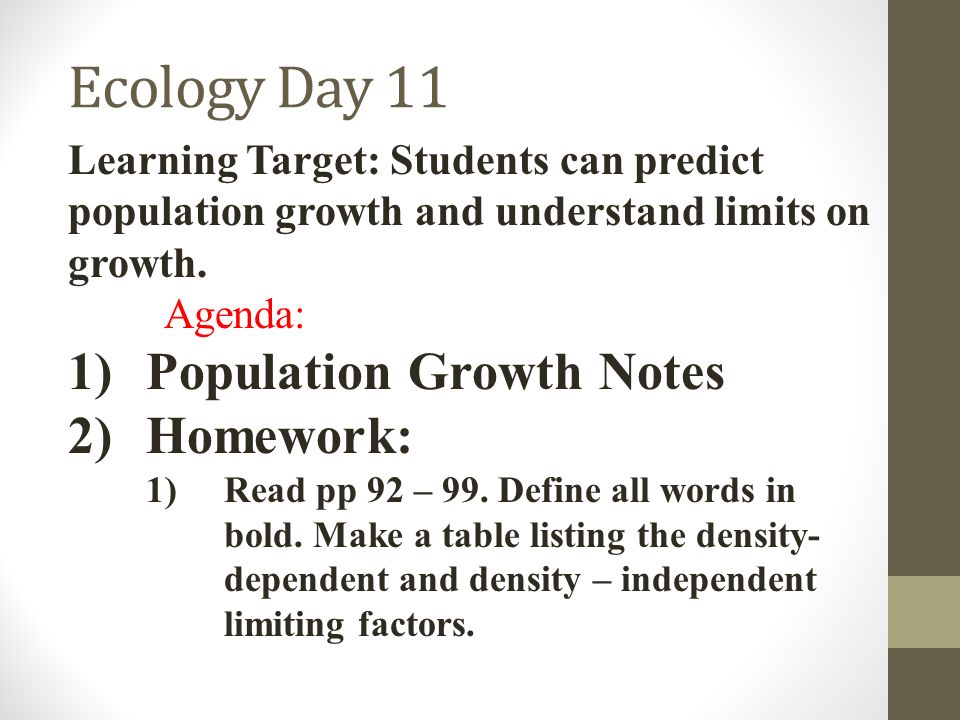 Ecology Day 11

Learning Target: Students can predict population growth and understand limits on growth.

Agenda:

1) Population Growth Notes
2) Homework:
1) Read pp 92 – 99. Define all words in bold. Make a table listing the density-dependent and density – independent limiting factors.